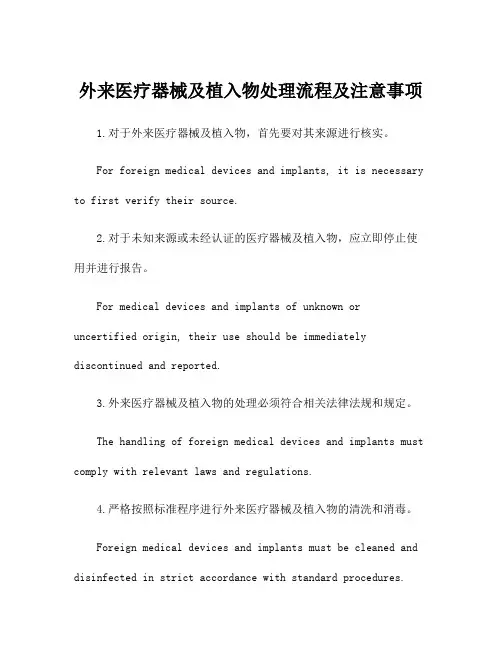 外来医疗器械及植入物处理流程及注意事项

1.对于外来医疗器械及植入物，首先要对其来源进行核实。

For foreign medical devices and implants, it is necessary to first verify their source.

2.对于未知来源或未经认证的医疗器械及植入物，应立即停止使用并进行报告。

For medical devices and implants of unknown or uncertified origin, their use should be immediately discontinued and reported.

3.外来医疗器械及植入物的处理必须符合相关法律法规和规定。

The handling of foreign medical devices and implants must comply with relevant laws and regulations.

4.严格按照标准程序进行外来医疗器械及植入物的清洗和消毒。

Foreign medical devices and implants must be cleaned and disinfected in strict accordance with standard procedures.